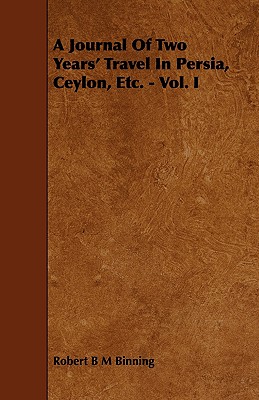 A Journal Of Two Years' Travel In Persia, Ceylon, Etc. - Vol. I

Robert B M Binning